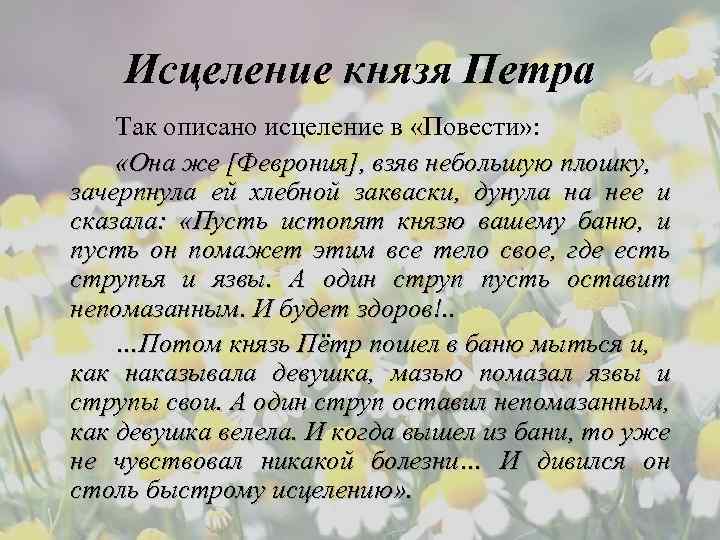 Исцеление князя Петра

Так описано исцеление в «Повести»:

«Она же [Феврония], взяв небольшую плошку, зачерпнула ей хлебной закваски, дунула на нее и сказала: «Пусть истопят князю вашему баню, и пусть он помажет этим все тело свое, где есть струпья и язвы. А один струп пусть оставит непомазанным. И будет здоров!..

...Потом князь Пётр пошел в баню мыться и, как наказывала девушка, мазью помазал язвы и струпы свои. А один струп оставил непомазанным, как девушка велела. И когда вышел из бани, то уже не чувствовал никакой болезни... И дивился он столь быстрому исцелению».